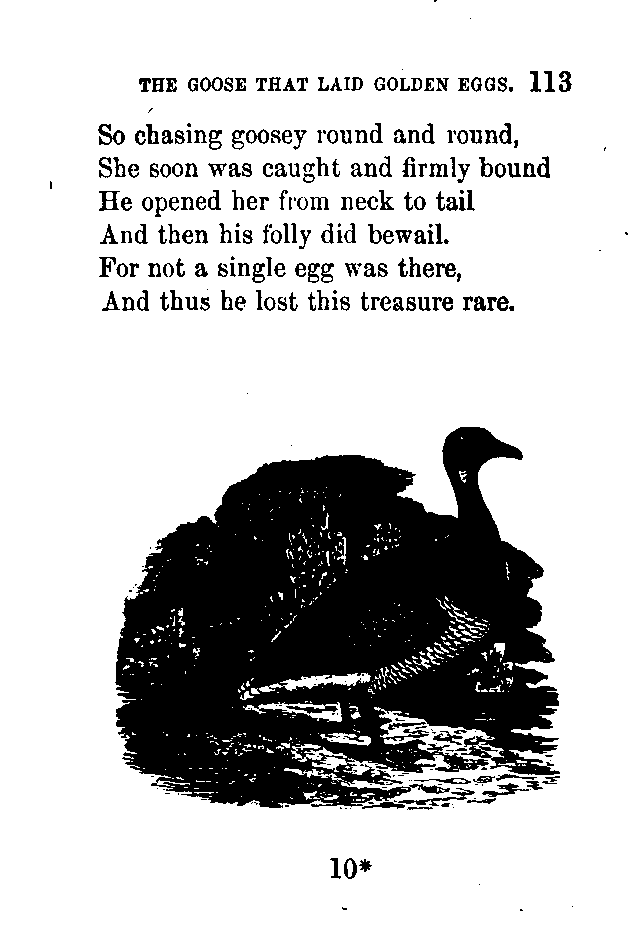 THE GOOSE THAT LAID GOLDEN EGGS. 113

So chasing goosey round and round,
She soon was caught and firmly bound
He opened her from neck to tail
And then his folly did bewail.
For not a single egg was there,
And thus he lost this treasure rare.

10*